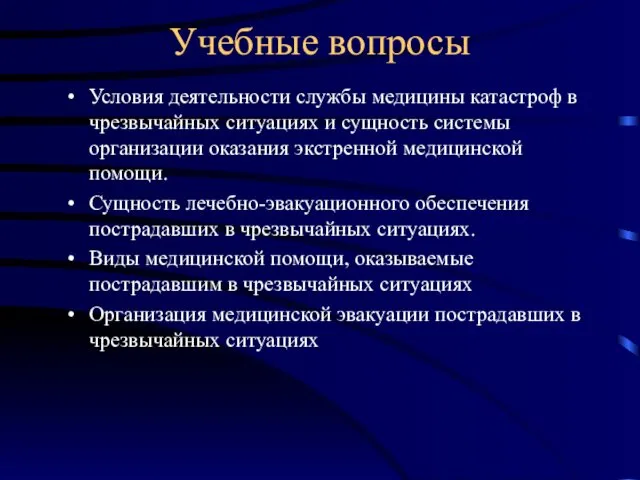 Учебные вопросы

• Условия деятельности службы медицины катастроф в чрезвычайных ситуациях и сущность системы организации оказания экстренной медицинской помощи.
• Сущность лечебно-эвакуационного обеспечения пострадавших в чрезвычайных ситуациях.
• Виды медицинской помощи, оказываемые пострадавшим в чрезвычайных ситуациях
• Организация медицинской эвакуации пострадавших в чрезвычайных ситуациях